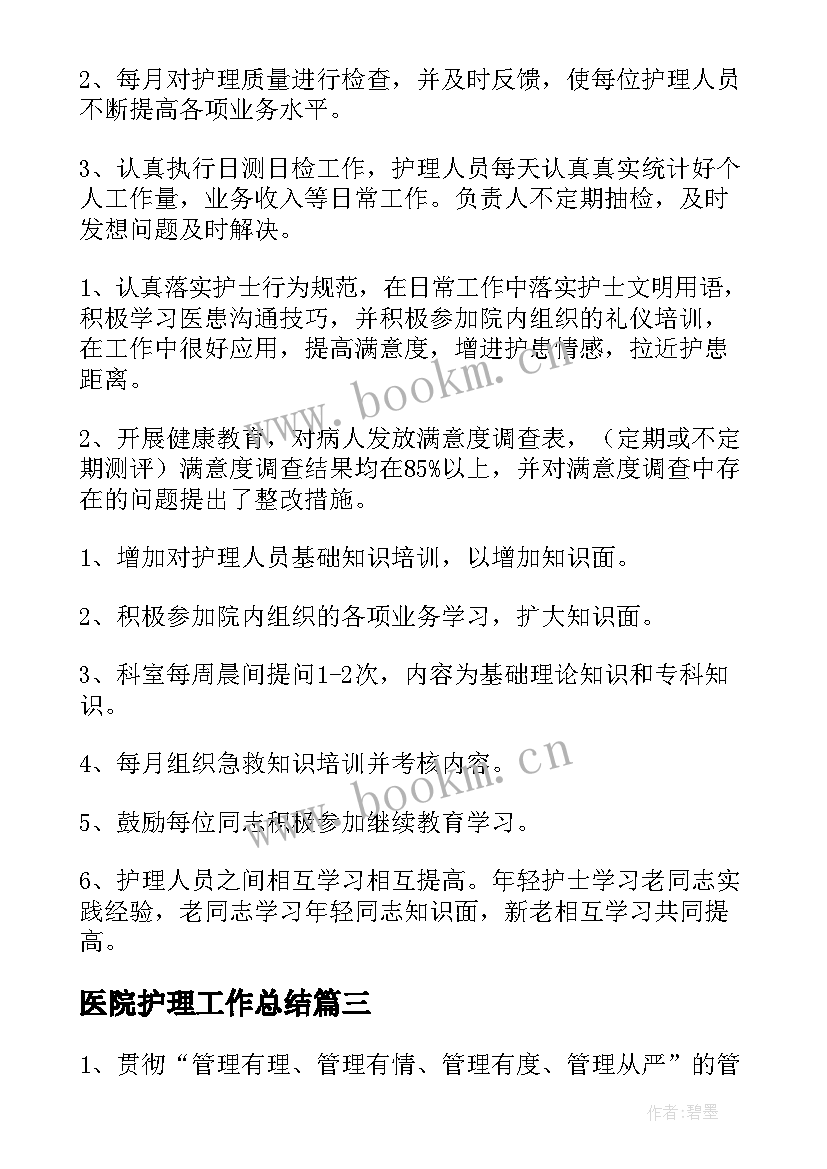 2、每月对护理质量进行检查，并及时反馈，使每位护理人员不断提高各项业务水平。

3、认真执行日测日检工作，护理人员每天认真真实统计好个人工作量，业务收入等日常工作。负责人不定期抽检，及时发想问题及时解决。

1、认真落实护士行为规范，在日常工作中落实护士文明用语，积极学习医患沟通技巧，并积极参加院内组织的礼仪培训，在工作中很好应用，提高满意度，增进护患情感，拉近护患距离。

2、开展健康教育，对病人发放满意度调查表，（定期或不定期测评）满意度调查结果均在85%以上，并对满意度调查中存在的问题提出了整改措施。

1、增加对护理人员基础知识培训，以增加知识面。

2、积极参加院内组织的各项业务学习，扩大知识面。

3、科室每周晨间提问1-2次，内容为基础理论知识和专科知识。

4、每月组织急救知识培训并考核内容。

5、鼓励每位同志积极参加继续教育学习。

6、护理人员之间相互学习相互提高。年轻护士学习老同志实践经验，老同志学习年轻同志知识面，新老相互学习共同提高。

医院护理工作总结篇三

1、贯彻“管理有理、管理有情、管理有度、管理从严”的管

www.bookm.cn

www.bookm.cn

作者:碧墨